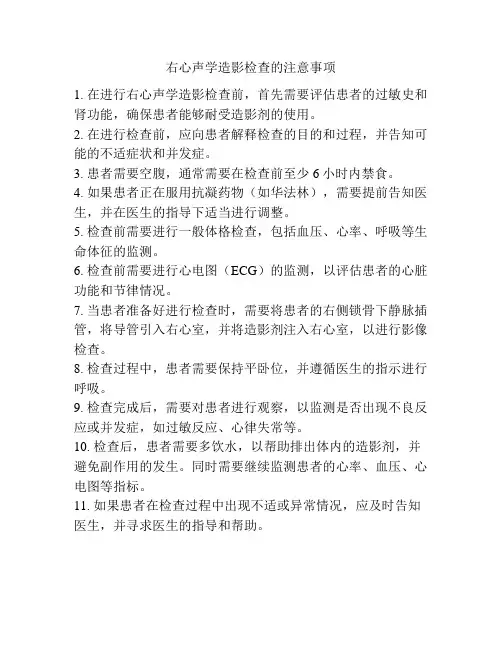 右心声学造影检查的注意事项

1. 在进行右心声学造影检查前，首先需要评估患者的过敏史和肾功能，确保患者能够耐受造影剂的使用。

2. 在进行检查前，应向患者解释检查的目的和过程，并告知可能的不适症状和并发症。

3. 患者需要空腹，通常需要在检查前至少 6 小时内禁食。

4. 如果患者正在服用抗凝药物（如华法林），需要提前告知医生，并在医生的指导下适当进行调整。

5. 检查前需要进行一般体格检查，包括血压、心率、呼吸等生命体征的监测。

6. 检查前需要进行心电图（ECG）的监测，以评估患者的心脏功能和节律情况。

7. 当患者准备好进行检查时，需要将患者的右侧锁骨下静脉插管，将导管引入右心室，并将造影剂注入右心室，以进行影像检查。

8. 检查过程中，患者需要保持平卧位，并遵循医生的指示进行呼吸。

9. 检查完成后，需要对患者进行观察，以监测是否出现不良反应或并发症，如过敏反应、心律失常等。

10. 检查后，患者需要多饮水，以帮助排出体内的造影剂，并避免副作用的发生。同时需要继续监测患者的心率、血压、心电图等指标。

11. 如果患者在检查过程中出现不适或异常情况，应及时告知医生，并寻求医生的指导和帮助。